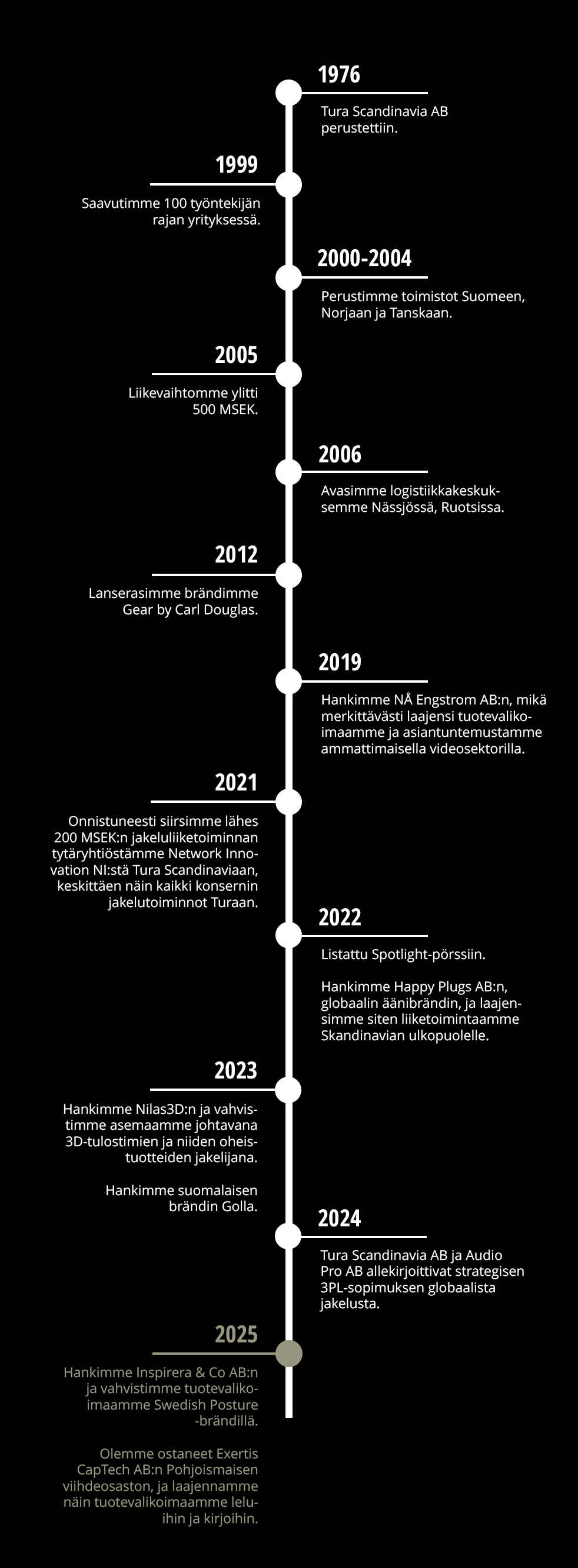 1976

Tura Scandinavia AB perustettiin.

1999

Saavutimme 100 työntekijän rajan yrityksessä.

2000-2004

Perustimme toimistot Suomeen, Norjaan ja Tanskaan.

2005

Liikevaihtomme ylitti 500 MSEK.

2006

Avasimme logistiikkakeskuksemme Nässjössä, Ruotsissa.

2012

Lanserasimme brändimme Gear by Carl Douglas.

2019

Hankimme NÅ Engstrom AB:n, mikä merkittävästi laajensi tuotevalikoimaamme ja asiantuntemustamme ammattimaisella videosektorilla.

2021

Onnistuneesti siirsimme lähes 200 MSEK:n jakeluliiketoiminnan tytäryhtiöstämme Network Innovation NI:stä Tura Scandinaviaan, keskittäen näin kaikki konsernin jakelutoiminnot Turaan.

2022

Listattu Spotlight-pörssiin.

Hankimme Happy Plugs AB:n, globaalin äänibrändin, ja laajensimme siten liiketoimintaamme Skandinavian ulkopuolelle.

2023

Hankimme Nilas3D:n ja vahvistimme asemaamme johtavana 3D-tulostimien ja niiden oheistuotteiden jakelijana.

Hankimme suomalaisen brändin Golla.

2024

Tura Scandinavia AB ja Audio Pro AB allekirjoittivat strategisen 3PL-sopimuksen globaalista jakelusta.

2025

Hankimme Inspirera & Co AB:n ja vahvistimme tuotevalikoimaamme Swedish Posture -brändillä.

Olemme ostaneet Exertis CapTech AB:n Pohjoismaisen viihdeosaston, ja laajennamme näin tuotevalikoimaamme leluihin ja kirjoihin.